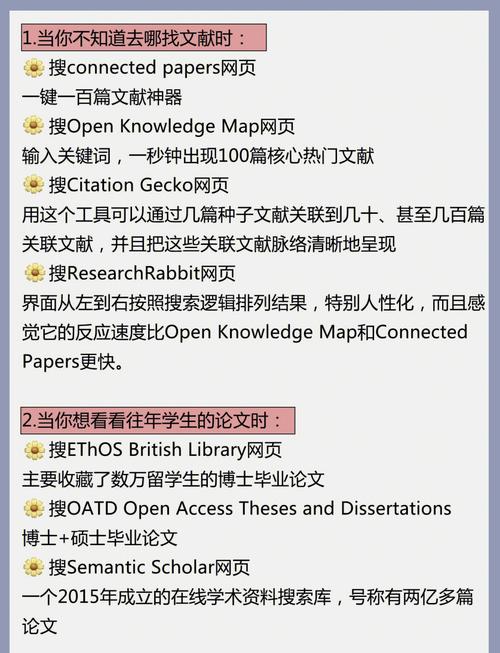 1.当你不知道去哪找文献时：
🌼 搜connected papers网页
一键一百篇文献神器
🌼 搜Open Knowledge Map网页
输入关键词，一秒钟出现100篇核心热门文献
🌼 搜Citation Gecko网页
用这个工具可以通过几篇种子文献关联到几十、甚至几百篇关联文献，并且把这些关联文献脉络清晰地呈现
🌼 搜ResearchRabbit网页
界面从左到右按照搜索逻辑排列结果，特别人性化，而且感觉它的反应速度比Open Knowledge Map和Connected Papers更快。

2.当你想看看往年学生的论文时：
🌼 搜EThOS British Library网页
主要收藏了数万留学生的博士毕业论文
🌼 搜OATD Open Access Theses and Dissertations
博士+硕士毕业论文
🌼 搜Semantic Scholar网页
一个2015年成立的在线学术资料搜索库，号称有两亿多篇论文